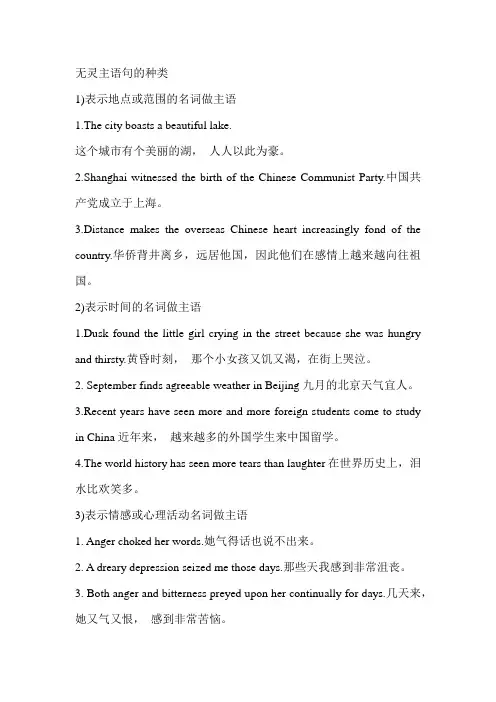 无灵主语句的种类

1)表示地点或范围的名词做主语

1.The city boasts a beautiful lake.

这个城市有个美丽的湖， 人人以此为豪。

2.Shanghai witnessed the birth of the Chinese Communist Party.中国共产党成立于上海。

3.Distance makes the overseas Chinese heart increasingly fond of the country.华侨背井离乡，远居他国，因此他们在感情上越来越向往祖国。

2)表示时间的名词做主语

1.Dusk found the little girl crying in the street because she was hungry and thirsty.黄昏时刻， 那个小女孩又饥又渴，在街上哭泣。

2. September finds agreeable weather in Beijing 九月的北京天气宜人。

3.Recent years have seen more and more foreign students come to study in China 近年来， 越来越多的外国学生来中国留学。

4.The world history has seen more tears than laughter 在世界历史上，泪水比欢笑多。

3)表示情感或心理活动名词做主语

1. Anger choked her words.她气得话也说不出来。

2. A dreary depression seized me those days.那些天我感到非常沮丧。

3. Both anger and bitterness preyed upon her continually for days.几天来，她又气又恨， 感到非常苦恼。